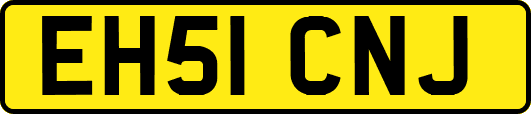 EH51 CNJ